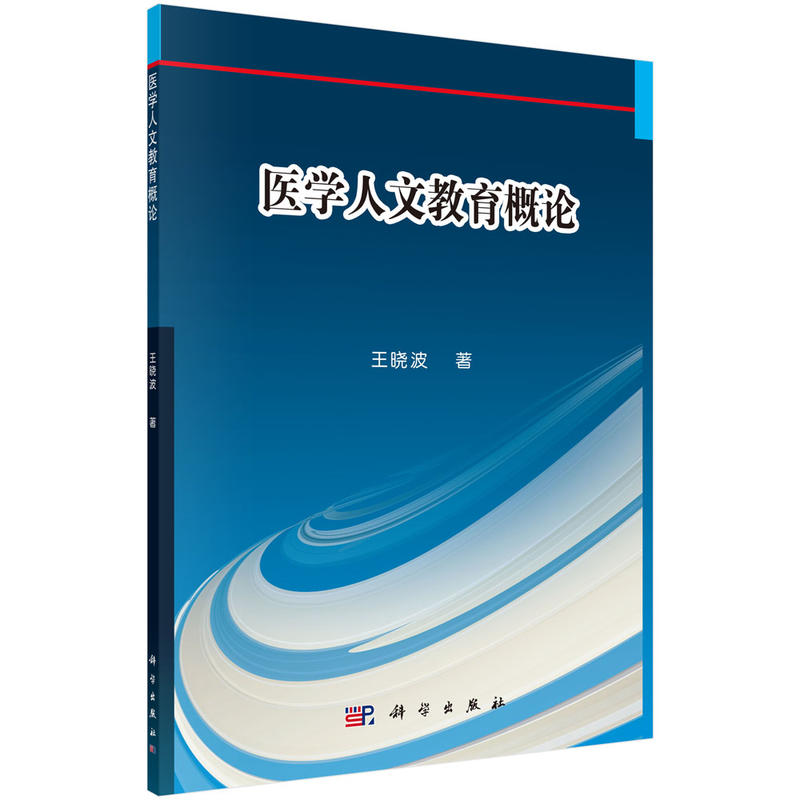 医学人文教育概论

王晓波 著

科学出版社

医学人文教育概论

王晓波 著

科学出版社